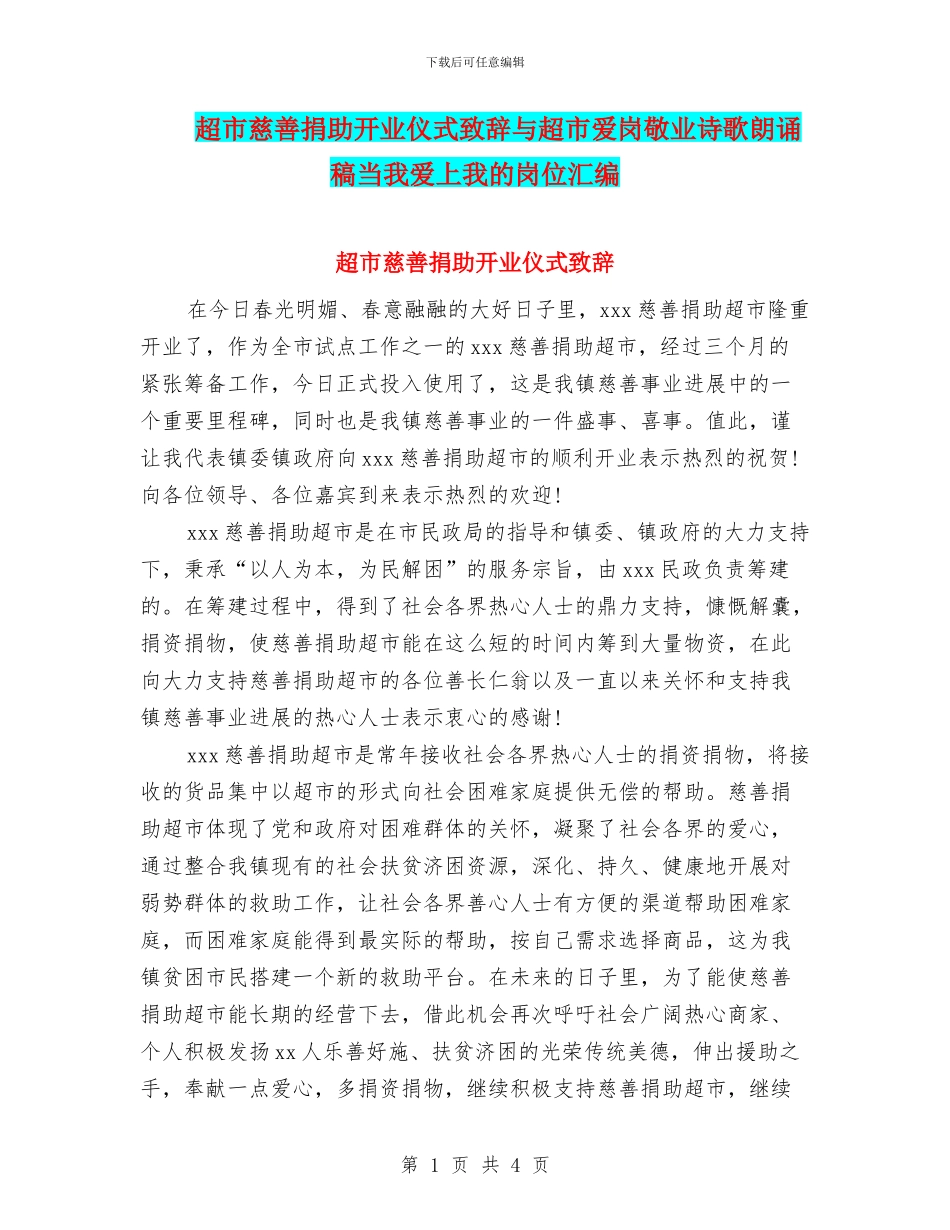 下载后可任意编辑

超市慈善捐助开业仪式致辞与超市爱岗敬业诗歌朗诵稿当我爱上我的岗位汇编

超市慈善捐助开业仪式致辞

在今日春光明媚、春意融融的大好日子里，xxx 慈善捐助超市隆重开业了，作为全市试点工作之一的 xxx 慈善捐助超市，经过三个月的紧张筹备工作，今日正式投入使用了，这是我镇慈善事业进展中的一个重要里程碑，同时也是我镇慈善事业的一件盛事、喜事。值此，谨让我代表镇委镇政府向 xxx 慈善捐助超市的顺利开业表示热烈的祝贺！向各位领导、各位嘉宾到来表示热烈的欢迎！

xxx 慈善捐助超市是在市民政局的指导和镇委、镇政府的大力支持下，秉承“以人为本，为民解困”的服务宗旨，由 xxx 民政负责筹建的。在筹建过程中，得到了社会各界热心人士的鼎力支持，慷慨解囊，捐资捐物，使慈善捐助超市能在这么短的时间内筹到大量物资，在此向大力支持慈善捐助超市的各位善长仁翁以及一直以来关怀和支持我镇慈善事业进展的热心人士表示衷心的感谢！

xxx 慈善捐助超市是常年接收社会各界热心人士的捐资捐物，将接收的货品集中以超市的形式向社会困难家庭提供无偿的帮助。慈善捐助超市体现了党和政府对困难群体的关怀，凝聚了社会各界的爱心，通过整合我镇现有的社会扶贫济困资源，深化、持久、健康地开展对弱势群体的救助工作，让社会各界善心人士有方便的渠道帮助困难家庭，而困难家庭能得到最实际的帮助，按自己需求选择商品，这为我镇贫困市民搭建一个新的救助平台。在未来的日子里，为了能使慈善捐助超市能长期的经营下去，借此机会再次呼吁社会广阔热心商家、个人积极发扬 xx 人乐善好施、扶贫济困的光荣传统美德，伸出援助之手，奉献一点爱心，多捐资捐物，继续积极支持慈善捐助超市，继续

第 1 页 共 4 页